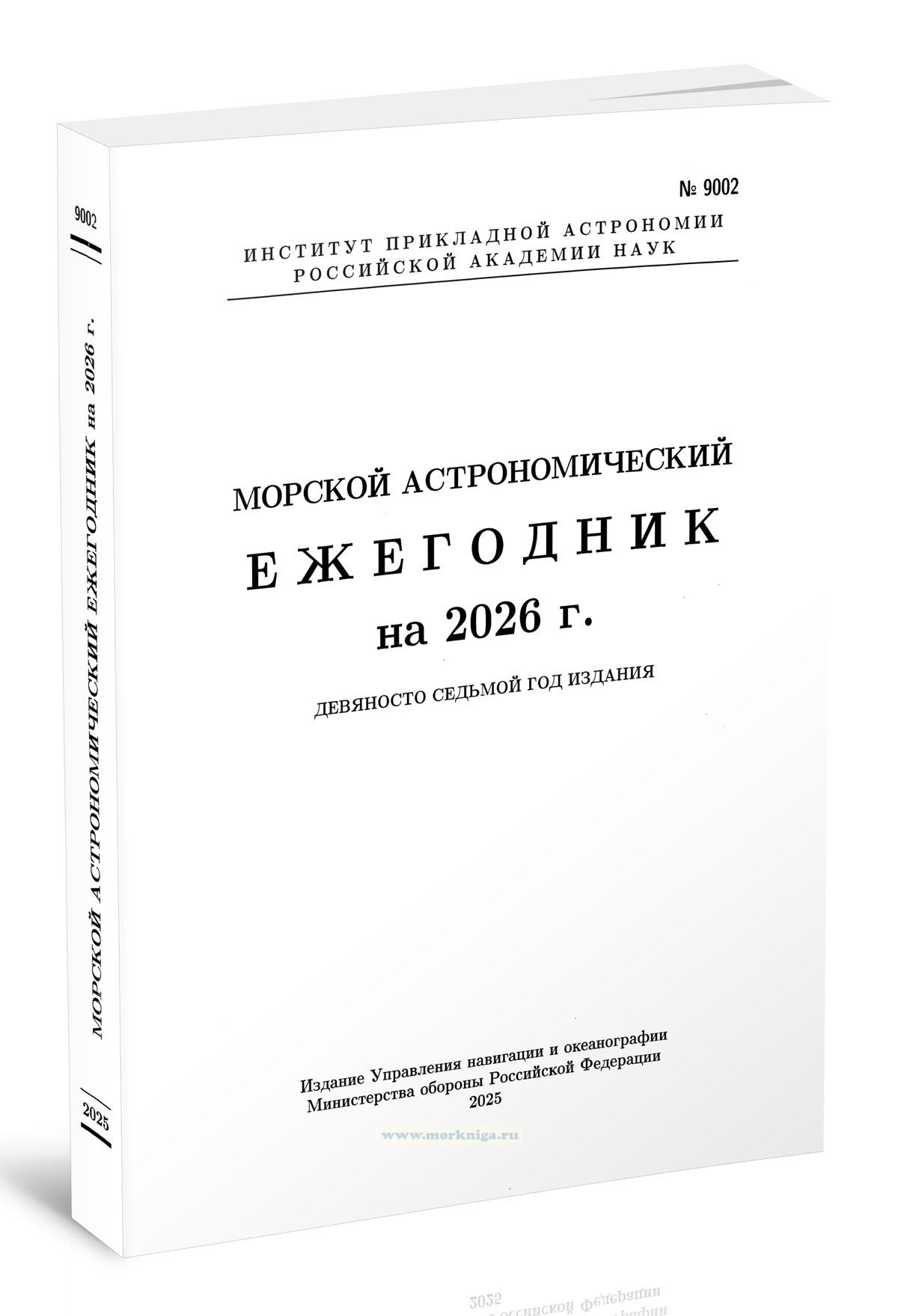 9002

МОРСКОЙ АСТРОНОМИЧЕСКИЙ ЕЖЕГОДНИК на 2026 г.

2025

№ 9002

ИНСТИТУТ ПРИКЛАДНОЙ АСТРОНОМИИ
РОССИЙСКОЙ АКАДЕМИИ НАУК

МОРСКОЙ АСТРОНОМИЧЕСКИЙ
ЕЖЕГОДНИК
на 2026 г.

ДЕВЯНОСТО СЕДЬМОЙ ГОД ИЗДАНИЯ

Издание Управления навигации и океанографии
Министерства обороны Российской Федерации
2025

www.morkniga.ru